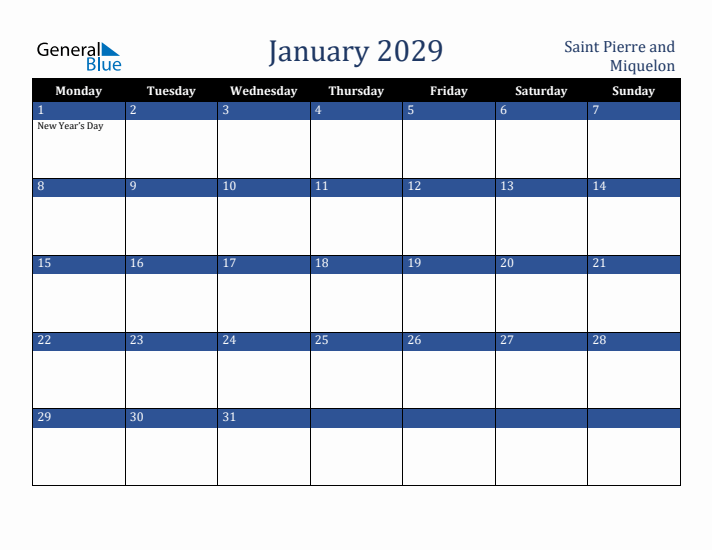 General Blue

January 2029

Saint Pierre and Miquelon

| Monday | Tuesday | Wednesday | Thursday | Friday | Saturday | Sunday |
|---|---|---|---|---|---|---|
| 1 New Year's Day | 2 | 3 | 4 | 5 | 6 | 7 |
| 8 | 9 | 10 | 11 | 12 | 13 | 14 |
| 15 | 16 | 17 | 18 | 19 | 20 | 21 |
| 22 | 23 | 24 | 25 | 26 | 27 | 28 |
| 29 | 30 | 31 | | | | |